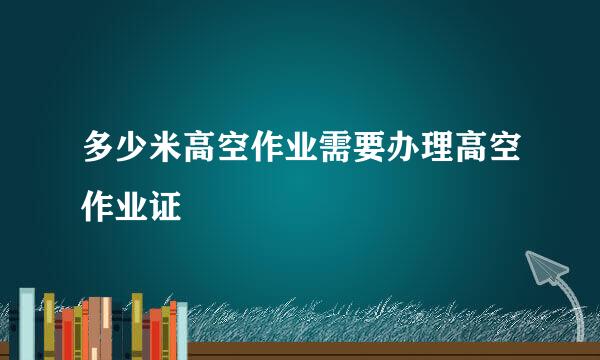 多少米高空作业需要办理高空作业证